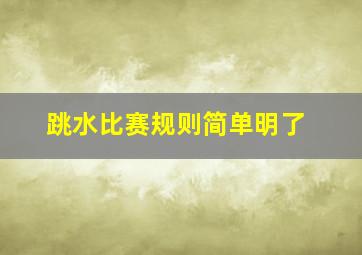 跳水比赛规则简单明了